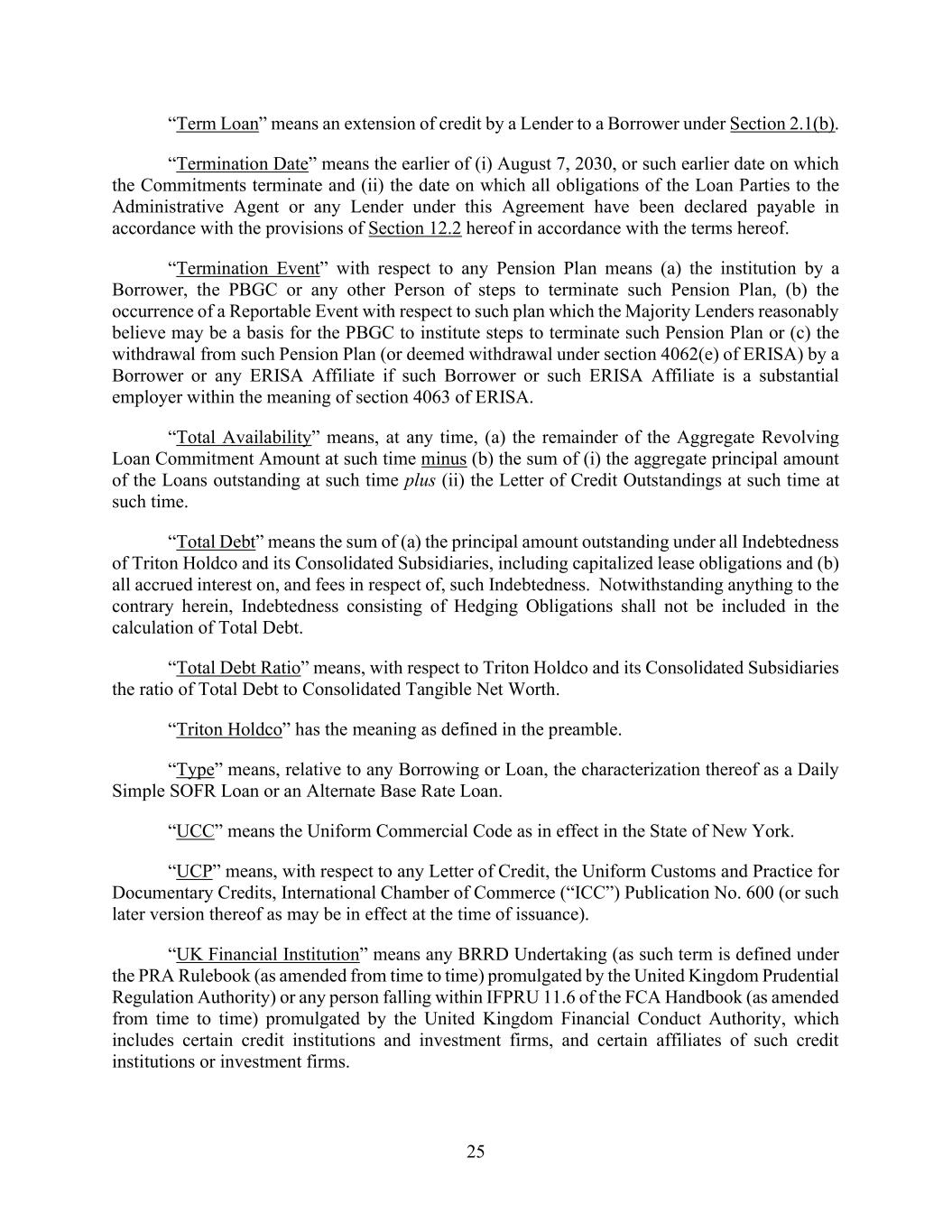 “Term Loan” means an extension of credit by a Lender to a Borrower under Section 2.1(b).

“Termination Date” means the earlier of (i) August 7, 2030, or such earlier date on which the Commitments terminate and (ii) the date on which all obligations of the Loan Parties to the Administrative Agent or any Lender under this Agreement have been declared payable in accordance with the provisions of Section 12.2 hereof in accordance with the terms hereof.

“Termination Event” with respect to any Pension Plan means (a) the institution by a Borrower, the PBGC or any other Person of steps to terminate such Pension Plan, (b) the occurrence of a Reportable Event with respect to such plan which the Majority Lenders reasonably believe may be a basis for the PBGC to institute steps to terminate such Pension Plan or (c) the withdrawal from such Pension Plan (or deemed withdrawal under section 4062(e) of ERISA) by a Borrower or any ERISA Affiliate if such Borrower or such ERISA Affiliate is a substantial employer within the meaning of section 4063 of ERISA.

“Total Availability” means, at any time, (a) the remainder of the Aggregate Revolving Loan Commitment Amount at such time minus (b) the sum of (i) the aggregate principal amount of the Loans outstanding at such time plus (ii) the Letter of Credit Outstandings at such time at such time.

“Total Debt” means the sum of (a) the principal amount outstanding under all Indebtedness of Triton Holdco and its Consolidated Subsidiaries, including capitalized lease obligations and (b) all accrued interest on, and fees in respect of, such Indebtedness. Notwithstanding anything to the contrary herein, Indebtedness consisting of Hedging Obligations shall not be included in the calculation of Total Debt.

“Total Debt Ratio” means, with respect to Triton Holdco and its Consolidated Subsidiaries the ratio of Total Debt to Consolidated Tangible Net Worth.

“Triton Holdco” has the meaning as defined in the preamble.

“Type” means, relative to any Borrowing or Loan, the characterization thereof as a Daily Simple SOFR Loan or an Alternate Base Rate Loan.

“UCC” means the Uniform Commercial Code as in effect in the State of New York.

“UCP” means, with respect to any Letter of Credit, the Uniform Customs and Practice for Documentary Credits, International Chamber of Commerce (“ICC”) Publication No. 600 (or such later version thereof as may be in effect at the time of issuance).

“UK Financial Institution” means any BRRD Undertaking (as such term is defined under the PRA Rulebook (as amended from time to time) promulgated by the United Kingdom Prudential Regulation Authority) or any person falling within IFPRU 11.6 of the FCA Handbook (as amended from time to time) promulgated by the United Kingdom Financial Conduct Authority, which includes certain credit institutions and investment firms, and certain affiliates of such credit institutions or investment firms.

25